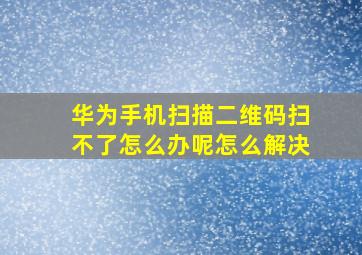 华为手机扫描二维码扫不了怎么办呢怎么解决